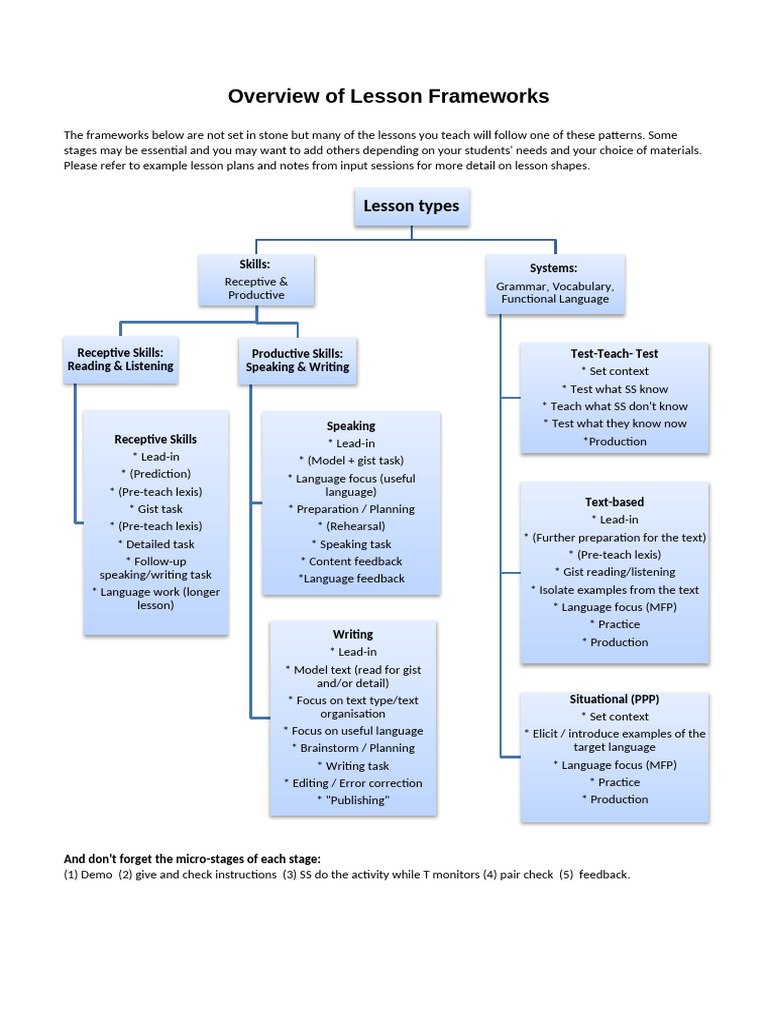 Overview of Lesson Frameworks

The frameworks below are not set in stone but many of the lessons you teach will follow one of these patterns. Some stages may be essential and you may want to add others depending on your students' needs and your choice of materials. Please refer to example lesson plans and notes from input sessions for more detail on lesson shapes.

Lesson types

Skills:
Receptive & Productive

Systems:
Grammar, Vocabulary, Functional Language

Receptive Skills: Reading & Listening

Productive Skills: Speaking & Writing

Receptive Skills
* Lead-in
* (Prediction)
* (Pre-teach lexis)
* Gist task
* (Pre-teach lexis)
* Detailed task
* Follow-up speaking/writing task
* Language work (longer lesson)

Speaking
* Lead-in
* (Model + gist task)
* Language focus (useful language)
* Preparation / Planning
* (Rehearsal)
* Speaking task
* Content feedback
*Language feedback

Writing
* Lead-in
* Model text (read for gist and/or detail)
* Focus on text type/text organisation
* Focus on useful language
* Brainstorm / Planning
* Writing task
* Editing / Error correction
* "Publishing"

Test-Teach- Test
* Set context
* Test what SS know
* Teach what SS don't know
* Test what they know now
*Production

Text-based
* Lead-in
* (Further preparation for the text)
* (Pre-teach lexis)
* Gist reading/listening
* Isolate examples from the text
* Language focus (MFP)
* Practice
* Production

Situational (PPP)
* Set context
* Elicit / introduce examples of the target language
* Language focus (MFP)
* Practice
* Production

And don't forget the micro-stages of each stage:
(1) Demo (2) give and check instructions (3) SS do the activity while T monitors (4) pair check (5) feedback.